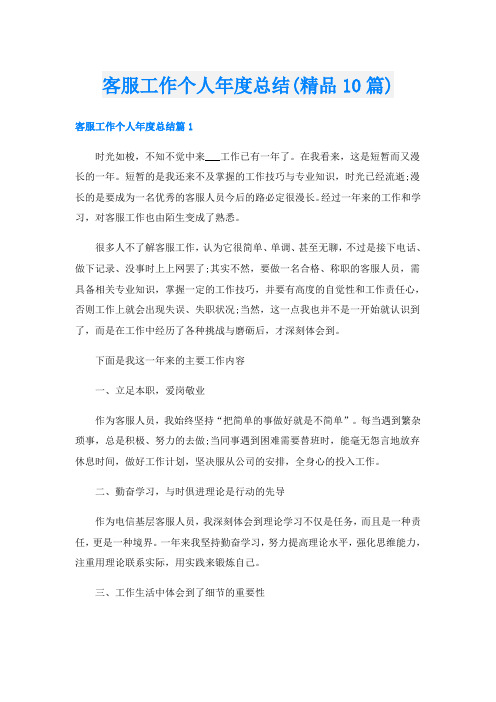 客服工作个人年度总结(精品10篇)

客服工作个人年度总结篇1

时光如梭，不知不觉中来___工作已有一年了。在我看来，这是短暂而又漫长的一年。短暂的是我还来不及掌握的工作技巧与专业知识，时光已经流逝;漫长的是要成为一名优秀的客服人员今后的路必定很漫长。经过一年来的工作和学习，对客服工作也由陌生变成了熟悉。

很多人不了解客服工作，认为它很简单、单调、甚至无聊，不过是接下电话、做下记录、没事时上上网罢了;其实不然，要做一名合格、称职的客服人员，需具备相关专业知识，掌握一定的工作技巧，并要有高度的自觉性和工作责任心，否则工作上就会出现失误、失职状况;当然，这一点我也并不是一开始就认识到了，而是在工作中经历了各种挑战与磨砺后，才深刻体会到。

下面是我这一年来的主要工作内容

一、立足本职，爱岗敬业

作为客服人员，我始终坚持“把简单的事做好就是不简单”。每当遇到繁杂琐事，总是积极、努力的去做;当同事遇到困难需要替班时，能毫无怨言地放弃休息时间，做好工作计划，坚决服从公司的安排，全身心的投入工作。

二、勤奋学习，与时俱进理论是行动的先导

作为电信基层客服人员，我深刻体会到理论学习不仅是任务，而且是一种责任，更是一种境界。一年来我坚持勤奋学习，努力提高理论水平，强化思维能力，注重用理论联系实际，用实践来锻炼自己。

三、工作生活中体会到了细节的重要性